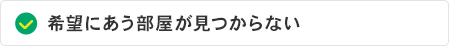 希望にあう部屋が見つからない